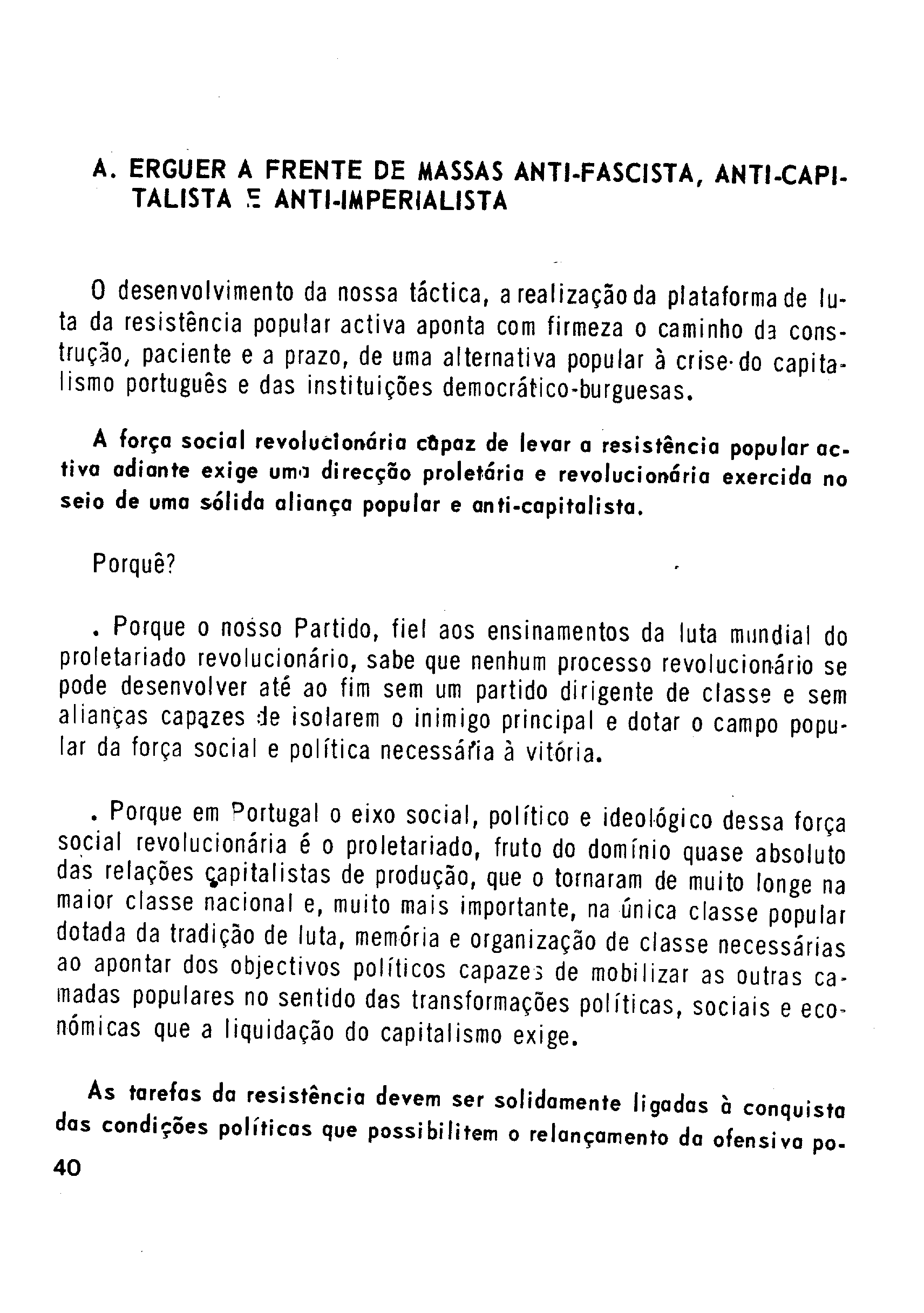 A. ERGUER A FRENTE DE MASSAS ANTI-FASCISTA, ANTI-CAPITALISTA E ANTI-IMPERIALISTA

O desenvolvimento da nossa táctica, a realização da plataforma de luta da resistência popular activa aponta com firmeza o caminho da construção, paciente e a prazo, de uma alternativa popular à crise do capitalismo português e das instituições democrático-burguesas.

A força social revolucionária capaz de levar a resistência popular activa adiante exige uma direcção proletária e revolucionária exercida no seio de uma sólida aliança popular e anti-capitalista.

Porquê?

. Porque o nosso Partido, fiel aos ensinamentos da luta mundial do proletariado revolucionário, sabe que nenhum processo revolucionário se pode desenvolver até ao fim sem um partido dirigente de classe e sem alianças capazes de isolarem o inimigo principal e dotar o campo popular da força social e política necessária à vitória.

. Porque em Portugal o eixo social, político e ideológico dessa força social revolucionária é o proletariado, fruto do domínio quase absoluto das relações capitalistas de produção, que o tornaram de muito longe na maior classe nacional e, muito mais importante, na única classe popular dotada da tradição de luta, memória e organização de classe necessárias ao apontar dos objectivos políticos capazes de mobilizar as outras camadas populares no sentido das transformações políticas, sociais e económicas que a liquidação do capitalismo exige.

As tarefas da resistência devem ser solidamente ligadas à conquista das condições políticas que possibilitem o relançamento da ofensiva po-

40